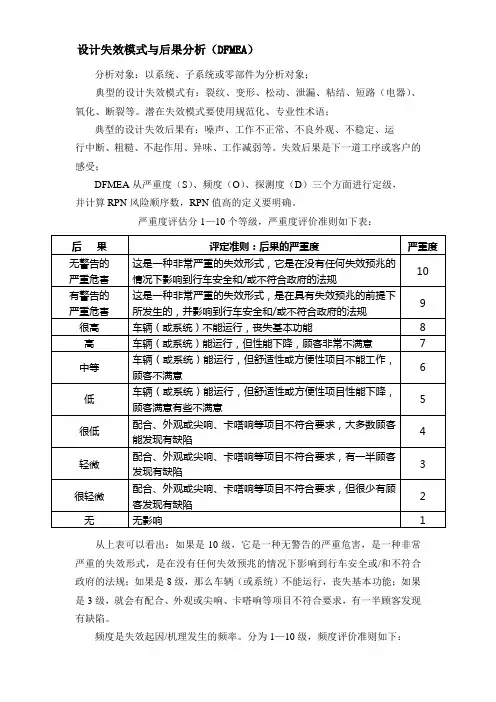 设计失效模式与后果分析（DFMEA）

分析对象：以系统、子系统或零部件为分析对象；

典型的设计失效模式有：裂纹、变形、松动、泄漏、粘结、短路（电器）、氧化、断裂等。潜在失效模式要使用规范化、专业性术语；

典型的设计失效后果有：噪声、工作不正常、不良外观、不稳定、运行中断、粗糙、不起作用、异味、工作减弱等。失效后果是下一道工序或客户的感受；

DFMEA 从严重度（S）、频度（O）、探测度（D）三个方面进行定级，并计算 RPN 风险顺序数，RPN 值高的定义要明确。

严重度评估分 1—10 个等级，严重度评价准则如下表：

| 后　果 | 评定准则：后果的严重度 | 严重度 |
|---|---|---|
| 无警告的严重危害 | 这是一种非常严重的失效形式，它是在没有任何失效预兆的情况下影响到行车安全和/或不符合政府的法规 | 10 |
| 有警告的严重危害 | 这是一种非常严重的失效形式，是在具有失效预兆的前提下所发生的，并影响到行车安全和/或不符合政府的法规 | 9 |
| 很高 | 车辆（或系统）不能运行，丧失基本功能 | 8 |
| 高 | 车辆（或系统）能运行，但性能下降，顾客非常不满意 | 7 |
| 中等 | 车辆（或系统）能运行，但舒适性或方便性项目不能工作，顾客不满意 | 6 |
| 低 | 车辆（或系统）能运行，但舒适性或方便性项目性能下降，顾客满意有些不满意 | 5 |
| 很低 | 配合、外观或尖响、卡嗒响等项目不符合要求，大多数顾客能发现有缺陷 | 4 |
| 轻微 | 配合、外观或尖响、卡嗒响等项目不符合要求，有一半顾客发现有缺陷 | 3 |
| 很轻微 | 配合、外观或尖响、卡嗒响等项目不符合要求，但很少有顾客发现有缺陷 | 2 |
| 无 | 无影响 | 1 |

从上表可以看出：如果是 10 级，它是一种无警告的严重危害，是一种非常严重的失效形式，是在没有任何失效预兆的情况下影响到行车安全或/和不符合政府的法规；如果是 8 级，那么车辆（或系统）不能运行，丧失基本功能；如果是 3 级，就会有配合、外观或尖响、卡嗒响等项目不符合要求，有一半顾客发现有缺陷。

频度是失效起因/机理发生的频率。分为 1—10 级，频度评价准则如下：